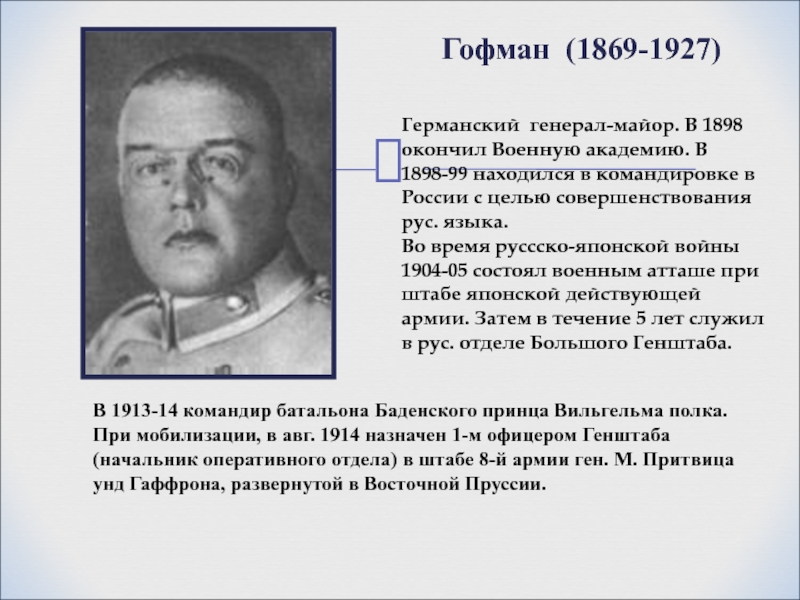 Гофман (1869-1927)

Германский генерал-майор. В 1898 окончил Военную академию. В 1898-99 находился в командировке в России с целью совершенствования рус. языка.
Во время руссско-японской войны 1904-05 состоял военным атташе при штабе японской действующей армии. Затем в течение 5 лет служил в рус. отделе Большого Генштаба.

В 1913-14 командир батальона Баденского принца Вильгельма полка. При мобилизации, в авг. 1914 назначен 1-м офицером Генштаба (начальник оперативного отдела) в штабе 8-й армии ген. М. Притвица унд Гаффрона, развернутой в Восточной Пруссии.